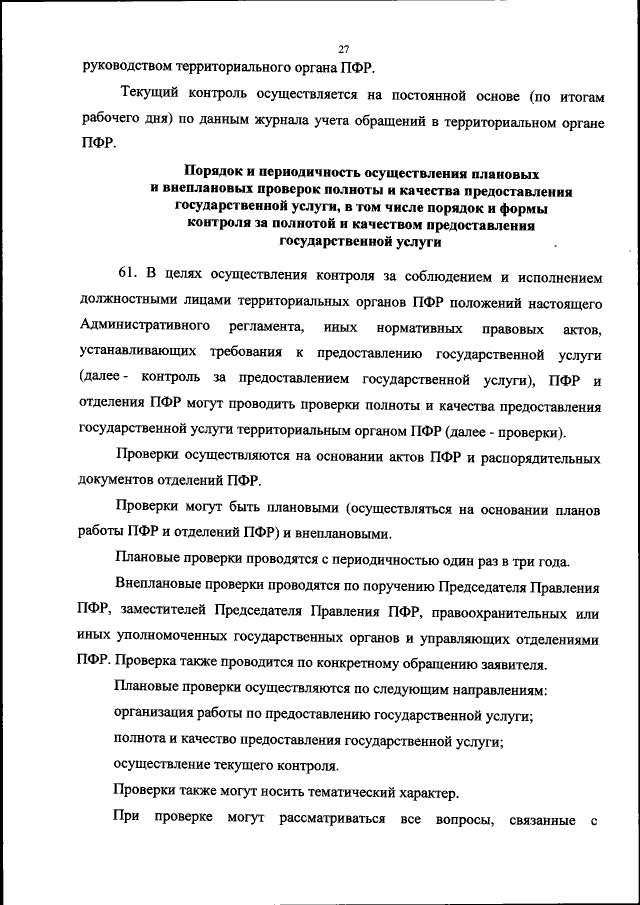 27

руководством территориального органа ПФР.

Текущий контроль осуществляется на постоянной основе (по итогам рабочего дня) по данным журнала учета обращений в территориальном органе ПФР.

Порядок и периодичность осуществления плановых и внеплановых проверок полноты и качества предоставления государственной услуги, в том числе порядок и формы контроля за полнотой и качеством предоставления государственной услуги

61. В целях осуществления контроля за соблюдением и исполнением должностными лицами территориальных органов ПФР положений настоящего Административного регламента, иных нормативных правовых актов, устанавливающих требования к предоставлению государственной услуги (далее - контроль за предоставлением государственной услуги), ПФР и отделения ПФР могут проводить проверки полноты и качества предоставления государственной услуги территориальным органом ПФР (далее - проверки).

Проверки осуществляются на основании актов ПФР и распорядительных документов отделений ПФР.

Проверки могут быть плановыми (осуществляться на основании планов работы ПФР и отделений ПФР) и внеплановыми.

Плановые проверки проводятся с периодичностью один раз в три года.

Внеплановые проверки проводятся по поручению Председателя Правления ПФР, заместителей Председателя Правления ПФР, правоохранительных или иных уполномоченных государственных органов и управляющих отделениями ПФР. Проверка также проводится по конкретному обращению заявителя.

Плановые проверки осуществляются по следующим направлениям:

организация работы по предоставлению государственной услуги;

полнота и качество предоставления государственной услуги;

осуществление текущего контроля.

Проверки также могут носить тематический характер.

При проверке могут рассматриваться все вопросы, связанные с